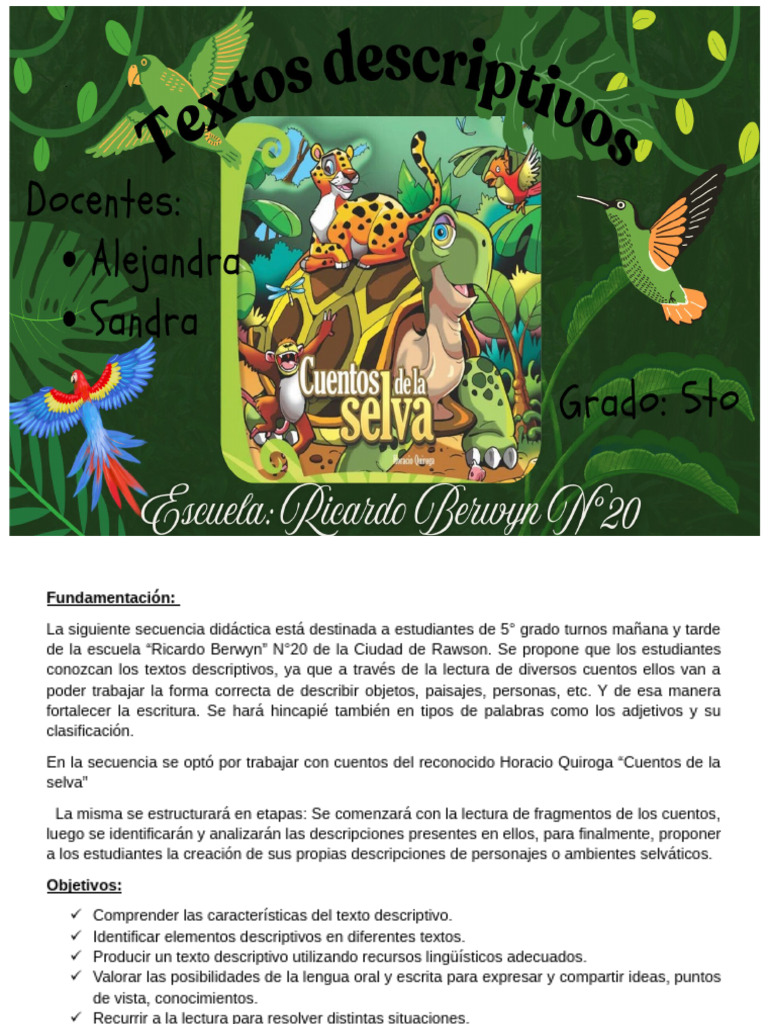 Textos descriptivos

Docentes:
• Alejandra
• Sandra

Cuentos de la selva
Horacio Quiroga

Grado: 5to

Escuela: Ricardo Berwyn N°20

Fundamentación:

La siguiente secuencia didáctica está destinada a estudiantes de 5° grado turnos mañana y tarde de la escuela "Ricardo Berwyn" N°20 de la Ciudad de Rawson. Se propone que los estudiantes conozcan los textos descriptivos, ya que a través de la lectura de diversos cuentos ellos van a poder trabajar la forma correcta de describir objetos, paisajes, personas, etc. Y de esa manera fortalecer la escritura. Se hará hincapié también en tipos de palabras como los adjetivos y su clasificación.

En la secuencia se optó por trabajar con cuentos del reconocido Horacio Quiroga "Cuentos de la selva"

La misma se estructurará en etapas: Se comenzará con la lectura de fragmentos de los cuentos, luego se identificarán y analizarán las descripciones presentes en ellos, para finalmente, proponer a los estudiantes la creación de sus propias descripciones de personajes o ambientes selváticos.

Objetivos:

✓ Comprender las características del texto descriptivo.
✓ Identificar elementos descriptivos en diferentes textos.
✓ Producir un texto descriptivo utilizando recursos lingüísticos adecuados.
✓ Valorar las posibilidades de la lengua oral y escrita para expresar y compartir ideas, puntos de vista, conocimientos.
✓ Recurrir a la lectura para resolver distintas situaciones.